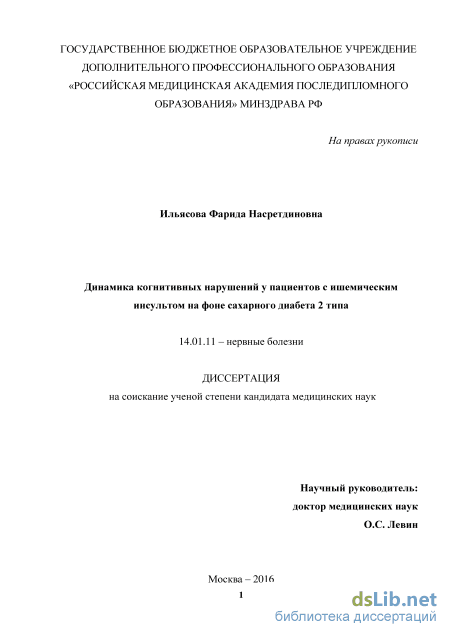 ГОСУДАРСТВЕННОЕ БЮДЖЕТНОЕ ОБРАЗОВАТЕЛЬНОЕ УЧРЕЖДЕНИЕ ДОПОЛНИТЕЛЬНОГО ПРОФЕССИОНАЛЬНОГО ОБРАЗОВАНИЯ «РОССИЙСКАЯ МЕДИЦИНСКАЯ АКАДЕМИЯ ПОСЛЕДИПЛОМНОГО ОБРАЗОВАНИЯ» МИНЗДРАВА РФ

На правах рукописи

Ильясова Фарида Насретдиновна

Динамика когнитивных нарушений у пациентов с ишемическим инсультом на фоне сахарного диабета 2 типа

14.01.11 – нервные болезни

ДИССЕРТАЦИЯ
на соискание ученой степени кандидата медицинских наук

Научный руководитель:
доктор медицинских наук
О.С. Левин

Москва – 2016

1

dsLib.net
библиотека диссертаций